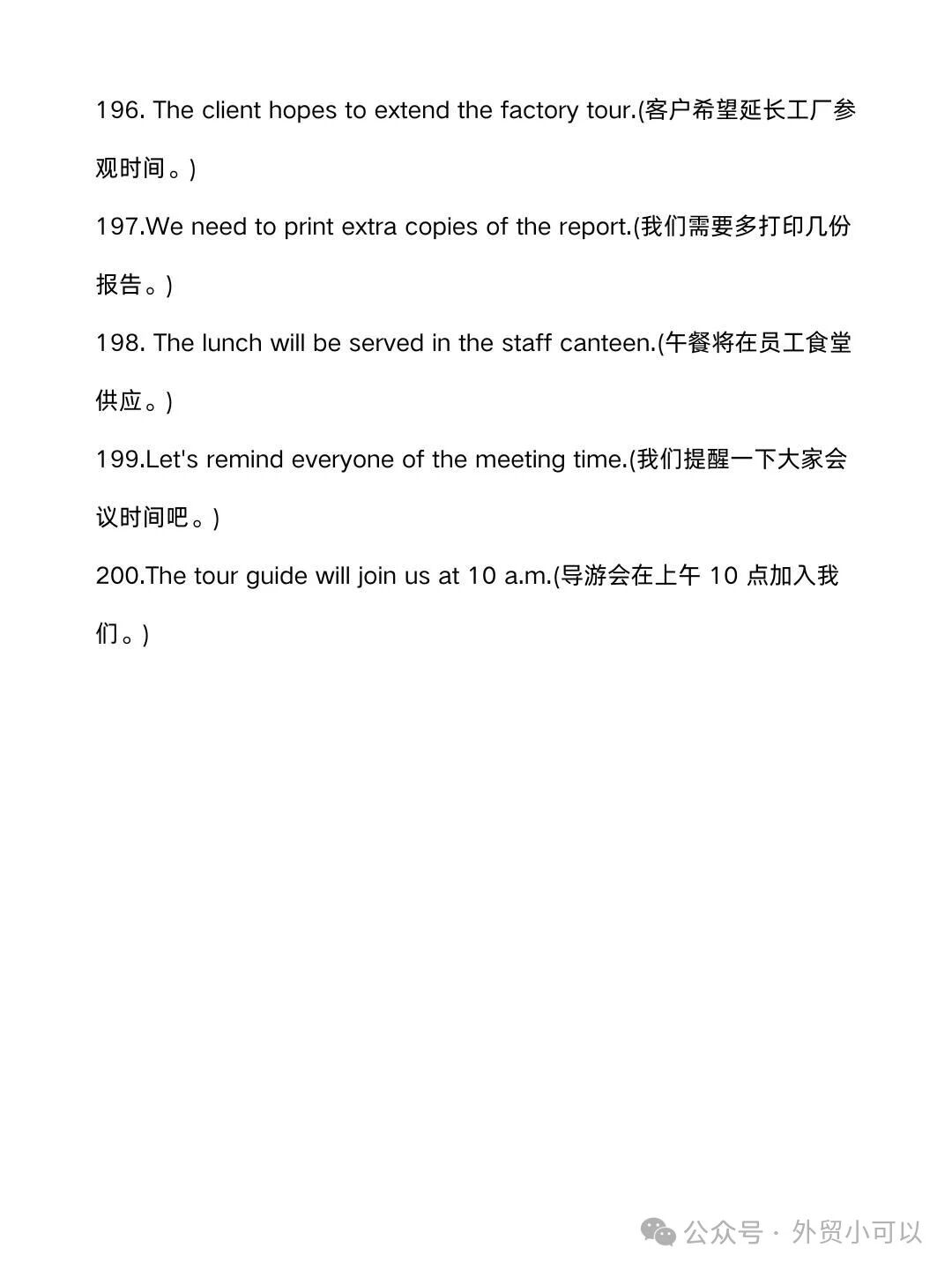 196. The client hopes to extend the factory tour.(客户希望延长工厂参观时间。)

197.We need to print extra copies of the report.(我们需要多打印几份报告。)

198. The lunch will be served in the staff canteen.(午餐将在员工食堂供应。)

199.Let's remind everyone of the meeting time.(我们提醒一下大家会议时间吧。)

200.The tour guide will join us at 10 a.m.(导游会在上午 10 点加入我们。)

公众号 · 外贸小可以